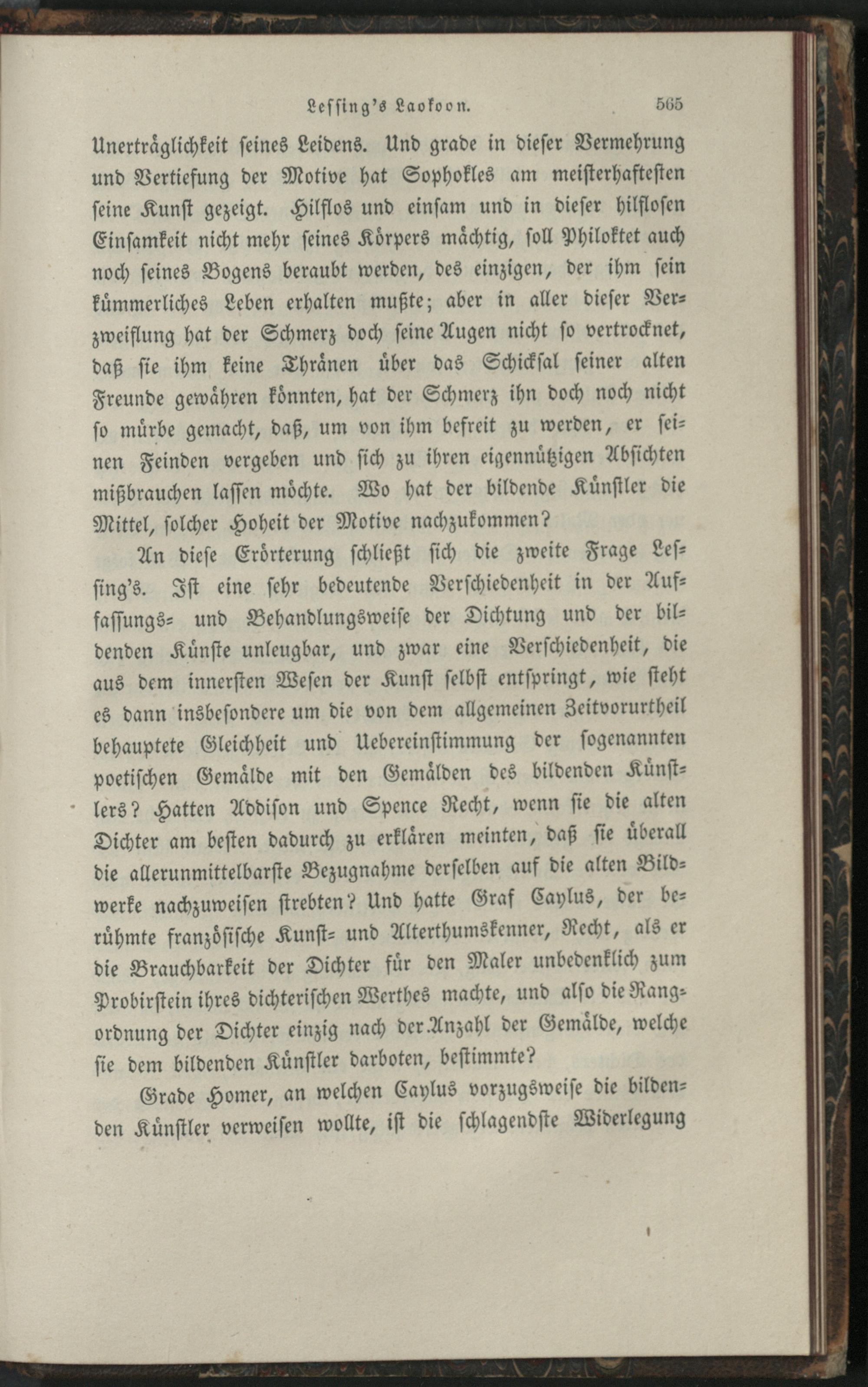 Lessing's Laokoon. 565

Unerträglichkeit seines Leidens. Und grade in dieser Vermehrung und Vertiefung der Motive hat Sophokles am meisterhaftesten seine Kunst gezeigt. Hilflos und einsam und in dieser hilflosen Einsamkeit nicht mehr seines Körpers mächtig, soll Philoktet auch noch seines Bogens beraubt werden, des einzigen, der ihm sein kümmerliches Leben erhalten mußte; aber in aller dieser Verzweiflung hat der Schmerz doch seine Augen nicht so vertrocknet, daß sie ihm keine Thränen über das Schicksal seiner alten Freunde gewähren könnten, hat der Schmerz ihn doch noch nicht so mürbe gemacht, daß, um von ihm befreit zu werden, er seinen Feinden vergeben und sich zu ihren eigennützigen Absichten mißbrauchen lassen möchte. Wo hat der bildende Künstler die Mittel, solcher Hoheit der Motive nachzukommen?

An diese Erörterung schließt sich die zweite Frage Lessing's. Ist eine sehr bedeutende Verschiedenheit in der Auffassungs- und Behandlungsweise der Dichtung und der bildenden Künste unleugbar, und zwar eine Verschiedenheit, die aus dem innersten Wesen der Kunst selbst entspringt, wie steht es dann insbesondere um die von dem allgemeinen Zeitvorurtheil behauptete Gleichheit und Uebereinstimmung der sogenannten poetischen Gemälde mit den Gemälden des bildenden Künstlers? Hatten Addison und Spence Recht, wenn sie die alten Dichter am besten dadurch zu erklären meinten, daß sie überall die allerunmittelbarste Bezugnahme derselben auf die alten Bildwerke nachzuweisen strebten? Und hatte Graf Caylus, der berühmte französische Kunst- und Alterthumskenner, Recht, als er die Brauchbarkeit der Dichter für den Maler unbedenklich zum Probirstein ihres dichterischen Werthes machte, und also die Rangordnung der Dichter einzig nach der Anzahl der Gemälde, welche sie dem bildenden Künstler darboten, bestimmte?

Grade Homer, an welchen Caylus vorzugsweise die bildenden Künstler verweisen wollte, ist die schlagendste Widerlegung